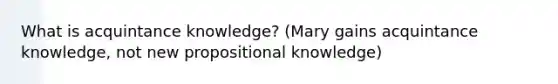 What is acquintance knowledge? (Mary gains acquintance knowledge, not new propositional knowledge)